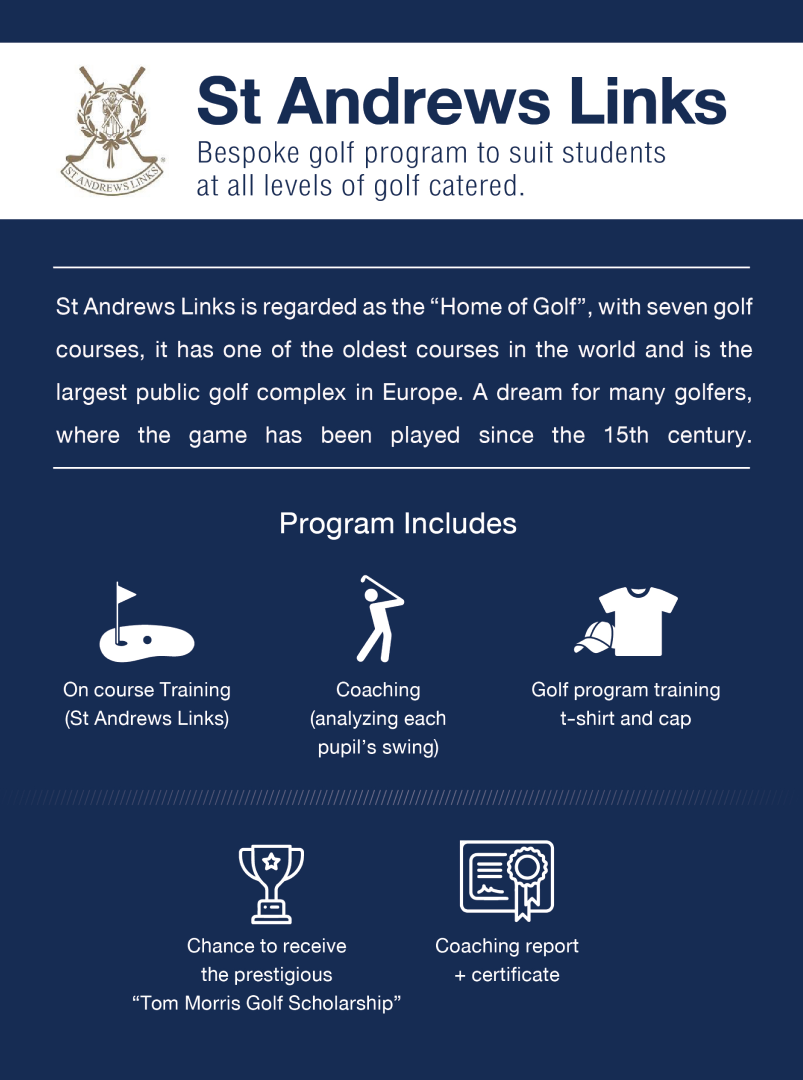 ST ANDREWS LINKS

St Andrews Links
Bespoke golf program to suit students at all levels of golf catered.

St Andrews Links is regarded as the “Home of Golf”, with seven golf courses, it has one of the oldest courses in the world and is the largest public golf complex in Europe. A dream for many golfers, where the game has been played since the 15th century.

Program Includes

On course Training (St Andrews Links)

Coaching (analyzing each pupil’s swing)

Golf program training t-shirt and cap

Chance to receive the prestigious “Tom Morris Golf Scholarship”

Coaching report + certificate